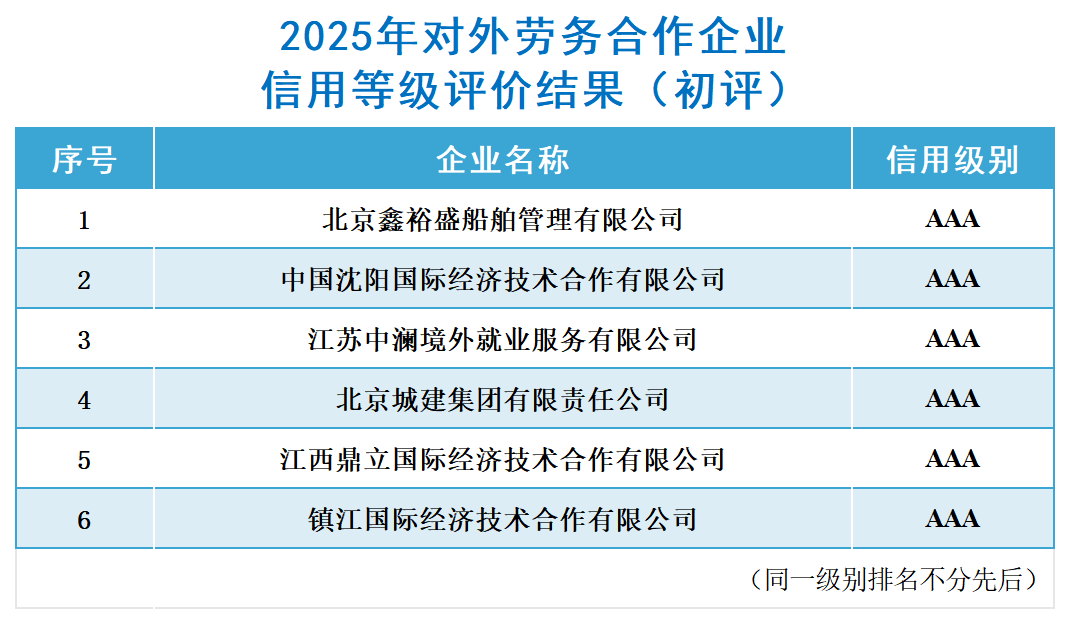 2025年对外劳务合作企业
信用等级评价结果（初评）

| 序号 | 企业名称 | 信用级别 |
|---|---|---|
| 1 | 北京鑫裕盛船舶管理有限公司 | AAA |
| 2 | 中国沈阳国际经济技术合作有限公司 | AAA |
| 3 | 江苏中澜境外就业服务有限公司 | AAA |
| 4 | 北京城建集团有限责任公司 | AAA |
| 5 | 江西鼎立国际经济技术合作有限公司 | AAA |
| 6 | 镇江国际经济技术合作有限公司 | AAA |

（同一级别排名不分先后）